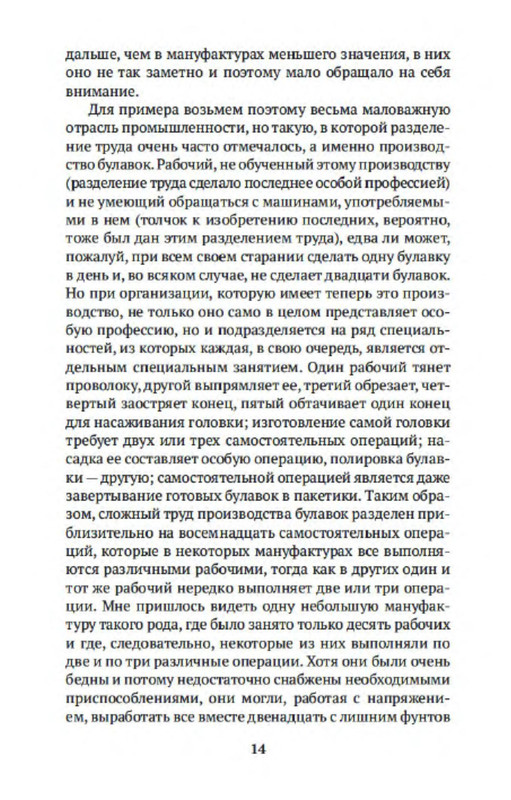 дальше, чем в мануфактурах меньшего значения, в них оно не так заметно и поэтому мало обращало на себя внимание.

Для примера возьмем поэтому весьма маловажную отрасль промышленности, но такую, в которой разделение труда очень часто отмечалось, а именно производство булавок. Рабочий, не обученный этому производству (разделение труда сделало последнее особой профессией) и не умеющий обращаться с машинами, употребляемыми в нем (толчок к изобретению последних, вероятно, тоже был дан этим разделением труда), едва ли может, пожалуй, при всем своем старании сделать одну булавку в день и, во всяком случае, не сделает двадцати булавок. Но при организации, которую имеет теперь это производство, не только оно само в целом представляет особую профессию, но и подразделяется на ряд специальностей, из которых каждая, в свою очередь, является отдельным специальным занятием. Один рабочий тянет проволоку, другой выпрямляет ее, третий обрезает, четвертый заостряет конец, пятый обтачивает один конец для насаживания головки; изготовление самой головки требует двух или трех самостоятельных операций; насадка ее составляет особую операцию, полировка булавки — другую; самостоятельной операцией является даже завертывание готовых булавок в пакетики. Таким образом, сложный труд производства булавок разделен приблизительно на восемнадцать самостоятельных операций, которые в некоторых мануфактурах все выполняются различными рабочими, тогда как в других один и тот же рабочий нередко выполняет две или три операции. Мне пришлось видеть одну небольшую мануфактуру такого рода, где было занято только десять рабочих и где, следовательно, некоторые из них выполняли по две и по три различные операции. Хотя они были очень бедны и потому недостаточно снабжены необходимыми приспособлениями, они могли, работая с напряжением, выработать все вместе двенадцать с лишним фунтов

14